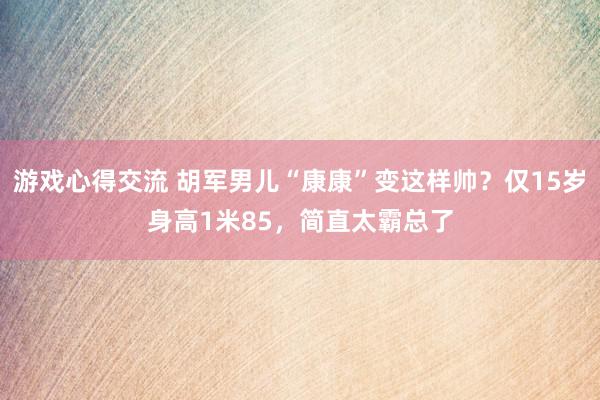 游戏心得交流 胡军男儿“康康”变这样帅？仅15岁身高1米85，简直太霸总了